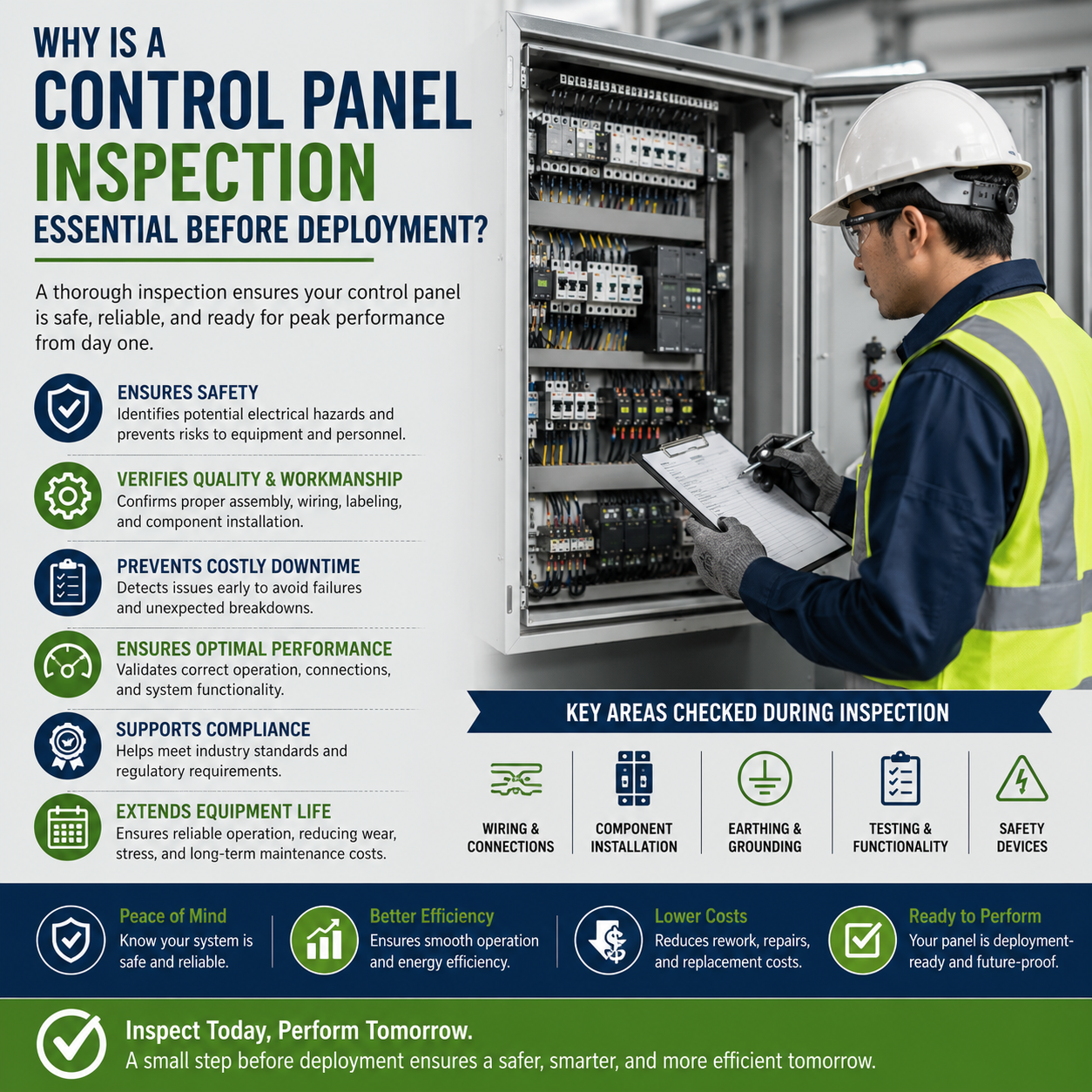 WHY IS A
CONTROL PANEL
INSPECTION
ESSENTIAL BEFORE DEPLOYMENT?

A thorough inspection ensures your control panel is safe, reliable, and ready for peak performance from day one.

ENSURES SAFETY
Identifies potential electrical hazards and prevents risks to equipment and personnel.

VERIFIES QUALITY & WORKMANSHIP
Confirms proper assembly, wiring, labeling, and component installation.

PREVENTS COSTLY DOWNTIME
Detects issues early to avoid failures and unexpected breakdowns.

ENSURES OPTIMAL PERFORMANCE
Validates correct operation, connections, and system functionality.

SUPPORTS COMPLIANCE
Helps meet industry standards and regulatory requirements.

EXTENDS EQUIPMENT LIFE
Ensures reliable operation, reducing wear, stress, and long-term maintenance costs.

KEY AREAS CHECKED DURING INSPECTION

WIRING & CONNECTIONS

COMPONENT INSTALLATION

EARTHING & GROUNDING

TESTING & FUNCTIONALITY

SAFETY DEVICES

Peace of Mind
Know your system is safe and reliable.

Better Efficiency
Ensures smooth operation and energy efficiency.

Lower Costs
Reduces rework, repairs, and replacement costs.

Ready to Perform
Your panel is deployment-ready and future-proof.

Inspect Today, Perform Tomorrow.
A small step before deployment ensures a safer, smarter, and more efficient tomorrow.